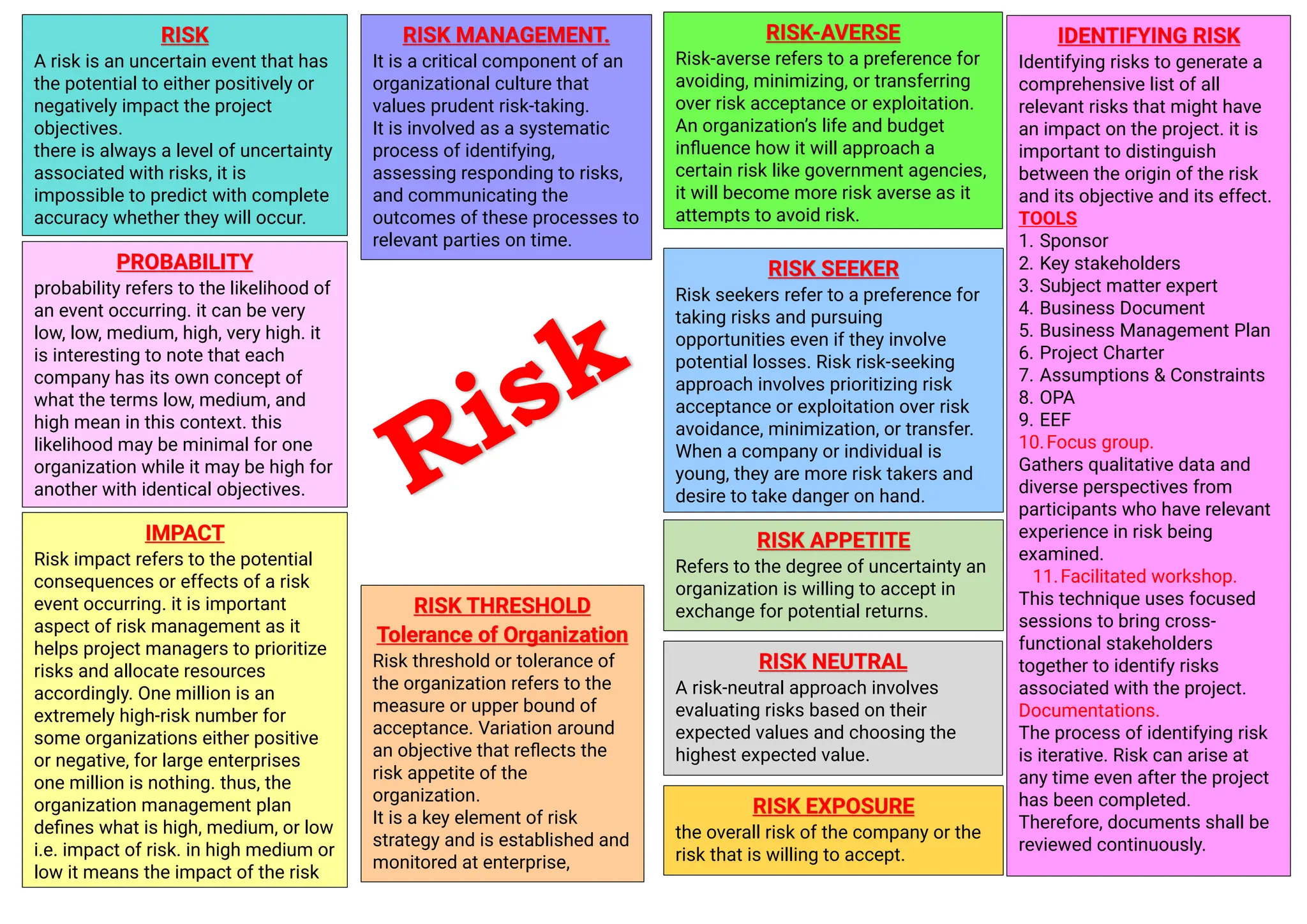 RISK
A risk is an uncertain event that has the potential to either positively or negatively impact the project objectives.
there is always a level of uncertainty associated with risks, it is impossible to predict with complete accuracy whether they will occur.

PROBABILITY
probability refers to the likelihood of an event occurring. it can be very low, low, medium, high, very high. it is interesting to note that each company has its own concept of what the terms low, medium, and high mean in this context. this likelihood may be minimal for one organization while it may be high for another with identical objectives.

IMPACT
Risk impact refers to the potential consequences or effects of a risk event occurring. it is important aspect of risk management as it helps project managers to prioritize risks and allocate resources accordingly. One million is an extremely high-risk number for some organizations either positive or negative, for large enterprises one million is nothing. thus, the organization management plan defines what is high, medium, or low i.e. impact of risk. in high medium or low it means the impact of the risk

RISK MANAGEMENT.
It is a critical component of an organizational culture that values prudent risk-taking.
It is involved as a systematic process of identifying, assessing responding to risks, and communicating the outcomes of these processes to relevant parties on time.

Risk

RISK THRESHOLD
Tolerance of Organization
Risk threshold or tolerance of the organization refers to the measure or upper bound of acceptance. Variation around an objective that reflects the risk appetite of the organization.
It is a key element of risk strategy and is established and monitored at enterprise,

RISK-AVERSE
Risk-averse refers to a preference for avoiding, minimizing, or transferring over risk acceptance or exploitation. An organization's life and budget influence how it will approach a certain risk like government agencies, it will become more risk averse as it attempts to avoid risk.

RISK SEEKER
Risk seekers refer to a preference for taking risks and pursuing opportunities even if they involve potential losses. Risk risk-seeking approach involves prioritizing risk acceptance or exploitation over risk avoidance, minimization, or transfer. When a company or individual is young, they are more risk takers and desire to take danger on hand.

RISK APPETITE
Refers to the degree of uncertainty an organization is willing to accept in exchange for potential returns.

RISK NEUTRAL
A risk-neutral approach involves evaluating risks based on their expected values and choosing the highest expected value.

RISK EXPOSURE
the overall risk of the company or the risk that is willing to accept.

IDENTIFYING RISK
Identifying risks to generate a comprehensive list of all relevant risks that might have an impact on the project. it is important to distinguish between the origin of the risk and its objective and its effect.
TOOLS
1. Sponsor
2. Key stakeholders
3. Subject matter expert
4. Business Document
5. Business Management Plan
6. Project Charter
7. Assumptions & Constraints
8. OPA
9. EEF
10. Focus group.
Gathers qualitative data and diverse perspectives from participants who have relevant experience in risk being examined.
11. Facilitated workshop.
This technique uses focused sessions to bring cross-functional stakeholders together to identify risks associated with the project.
Documentations.
The process of identifying risk is iterative. Risk can arise at any time even after the project has been completed. Therefore, documents shall be reviewed continuously.